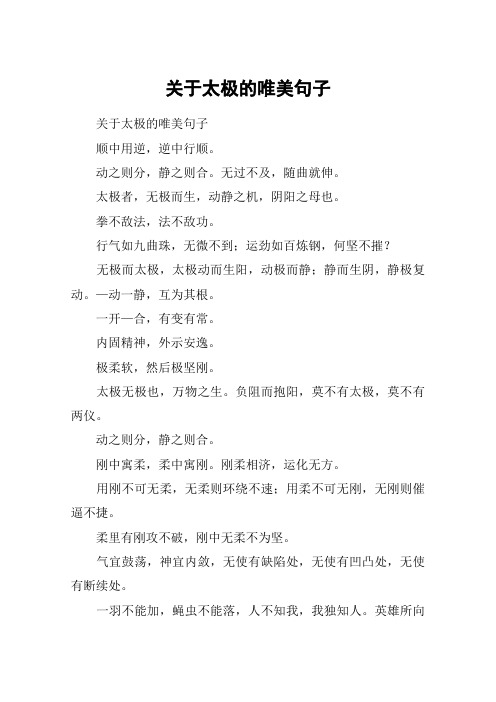 关于太极的唯美句子

关于太极的唯美句子

顺中用逆，逆中行顺。

动之则分，静之则合。无过不及，随曲就伸。

太极者，无极而生，动静之机，阴阳之母也。

拳不敌法，法不敌功。

行气如九曲珠，无微不到；运劲如百炼钢，何坚不摧？

无极而太极，太极动而生阳，动极而静；静而生阴，静极复动。一动一静，互为其根。

一开一合，有变有常。

内固精神，外示安逸。

极柔软，然后极坚刚。

太极无极也，万物之生。负阻而抱阳，莫不有太极，莫不有两仪。

动之则分，静之则合。

刚中寓柔，柔中寓刚。刚柔相济，运化无方。

用刚不可无柔，无柔则环绕不速；用柔不可无刚，无刚则催逼不捷。

柔里有刚攻不破，刚中无柔不为坚。

气宜鼓荡，神宜内敛，无使有缺陷处，无使有凹凸处，无使有断续处。

一羽不能加，蝇虫不能落，人不知我，我独知人。英雄所向